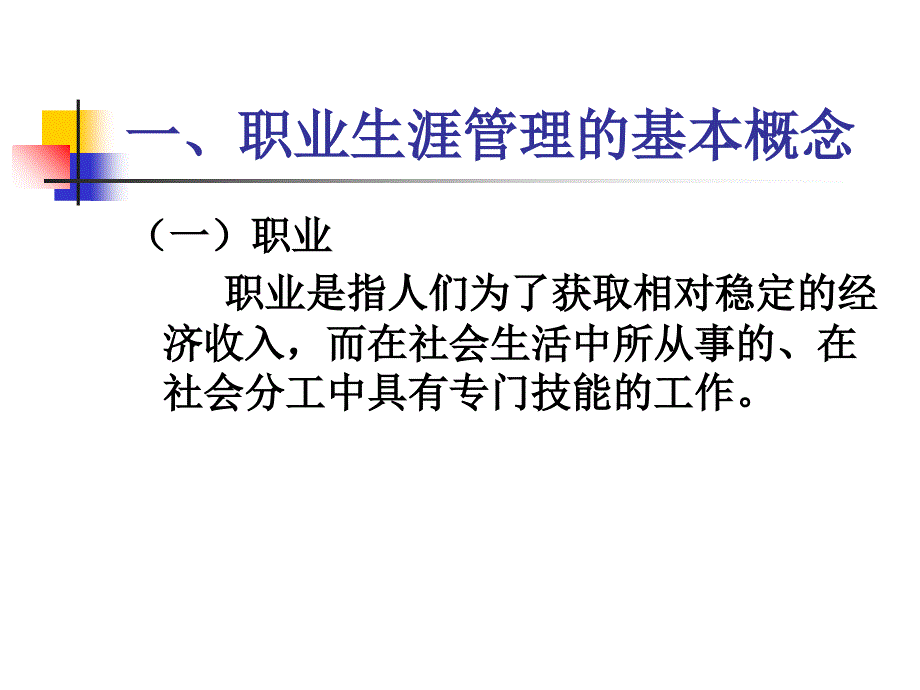 一、职业生涯管理的基本概念

（一）职业

职业是指人们为了获取相对稳定的经济收入，而在社会生活中所从事的、在社会分工中具有专门技能的工作。